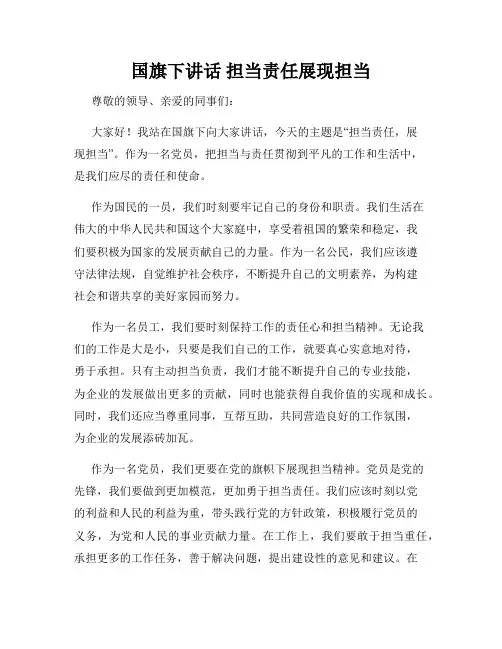 国旗下讲话 担当责任展现担当

尊敬的领导、亲爱的同事们:

大家好!我站在国旗下向大家讲话,今天的主题是“担当责任,展现担当”。作为一名党员,把担当与责任贯彻到平凡的工作和生活中,是我们应尽的责任和使命。

作为国民的一员,我们时刻要牢记自己的身份和职责。我们生活在伟大的中华人民共和国这个大家庭中,享受着祖国的繁荣和稳定,我们要积极为国家的发展贡献自己的力量。作为一名公民,我们应该遵守法律法规,自觉维护社会秩序,不断提升自己的文明素养,为构建社会和谐共享的美好家园而努力。

作为一名员工,我们要时刻保持工作的责任心和担当精神。无论我们的工作是大是小,只要是我们自己的工作,就要真心实意地对待,勇于承担。只有主动担当负责,我们才能不断提升自己的专业技能,为企业的发展做出更多的贡献,同时也能获得自我价值的实现和成长。同时,我们还应当尊重同事,互帮互助,共同营造良好的工作氛围,为企业的发展添砖加瓦。

作为一名党员,我们更要在党的旗帜下展现担当精神。党员是党的先锋,我们要做到更加模范,更加勇于担当责任。我们应该时刻以党的利益和人民的利益为重,带头践行党的方针政策,积极履行党员的义务,为党和人民的事业贡献力量。在工作上,我们要敢于担当重任,承担更多的工作任务,善于解决问题,提出建设性的意见和建议。在